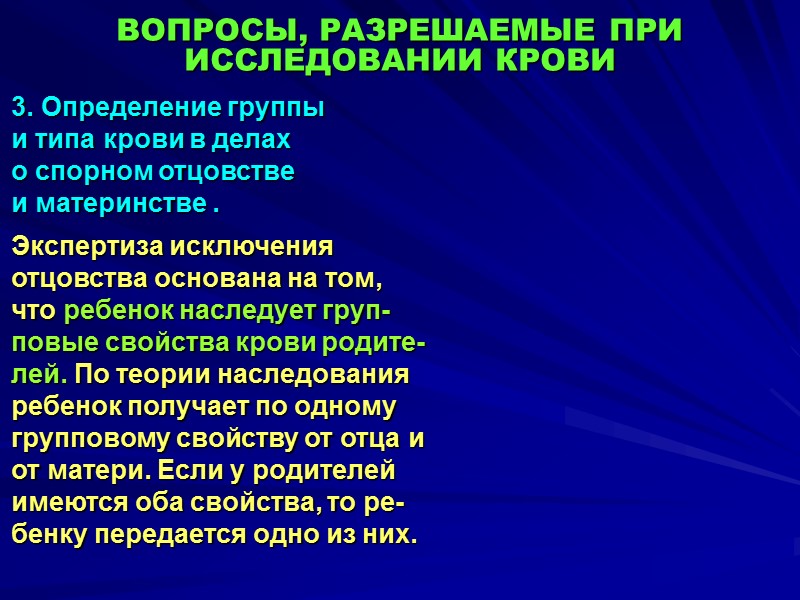 ВОПРОСЫ, РАЗРЕШАЕМЫЕ ПРИ ИССЛЕДОВАНИИ КРОВИ

3. Определение группы и типа крови в делах о спорном отцовстве и материнстве .

Экспертиза исключения отцовства основана на том, что ребенок наследует групповые свойства крови родителей. По теории наследования ребенок получает по одному групповому свойству от отца и от матери. Если у родителей имеются оба свойства, то ребенку передается одно из них.